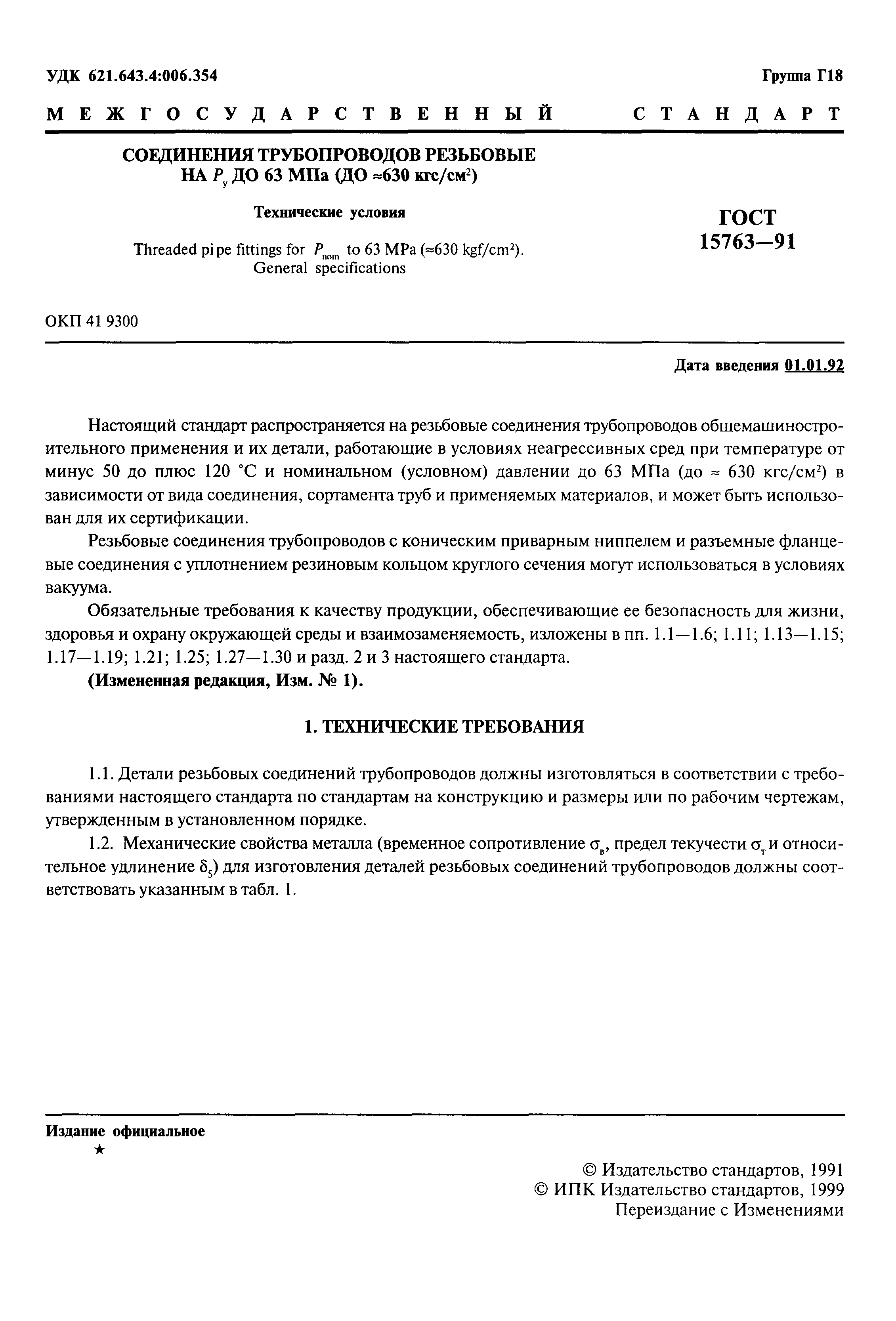 УДК 621.643.4:006.354

Группа Г18

МЕЖГОСУДАРСТВЕННЫЙ СТАНДАРТ

СОЕДИНЕНИЯ ТРУБОПРОВОДОВ РЕЗЬБОВЫЕ НА $P_у$ ДО 63 МПа (ДО ≈630 кгс/см$^2$)

Технические условия

Threaded pipe fittings for $P_{nom}$ to 63 MPa (≈630 kgf/cm$^2$). General specifications

ГОСТ 15763—91

ОКП 41 9300

Дата введения 01.01.92

Настоящий стандарт распространяется на резьбовые соединения трубопроводов общемашиностроительного применения и их детали, работающие в условиях неагрессивных сред при температуре от минус 50 до плюс 120 °С и номинальном (условном) давлении до 63 МПа (до ≈ 630 кгс/см$^2$) в зависимости от вида соединения, сортамента труб и применяемых материалов, и может быть использован для их сертификации.

Резьбовые соединения трубопроводов с коническим приварным ниппелем и разъемные фланцевые соединения с уплотнением резиновым кольцом круглого сечения могут использоваться в условиях вакуума.

Обязательные требования к качеству продукции, обеспечивающие ее безопасность для жизни, здоровья и охрану окружающей среды и взаимозаменяемость, изложены в пп. 1.1—1.6; 1.11; 1.13—1.15; 1.17—1.19; 1.21; 1.25; 1.27—1.30 и разд. 2 и 3 настоящего стандарта.

(Измененная редакция, Изм. № 1).

1. ТЕХНИЧЕСКИЕ ТРЕБОВАНИЯ

1.1. Детали резьбовых соединений трубопроводов должны изготовляться в соответствии с требованиями настоящего стандарта по стандартам на конструкцию и размеры или по рабочим чертежам, утвержденным в установленном порядке.

1.2. Механические свойства металла (временное сопротивление $\sigma_в$, предел текучести $\sigma_т$ и относительное удлинение $\delta_5$) для изготовления деталей резьбовых соединений трубопроводов должны соответствовать указанным в табл. 1.

Издание официальное
★

© Издательство стандартов, 1991
© ИПК Издательство стандартов, 1999
Переиздание с Изменениями